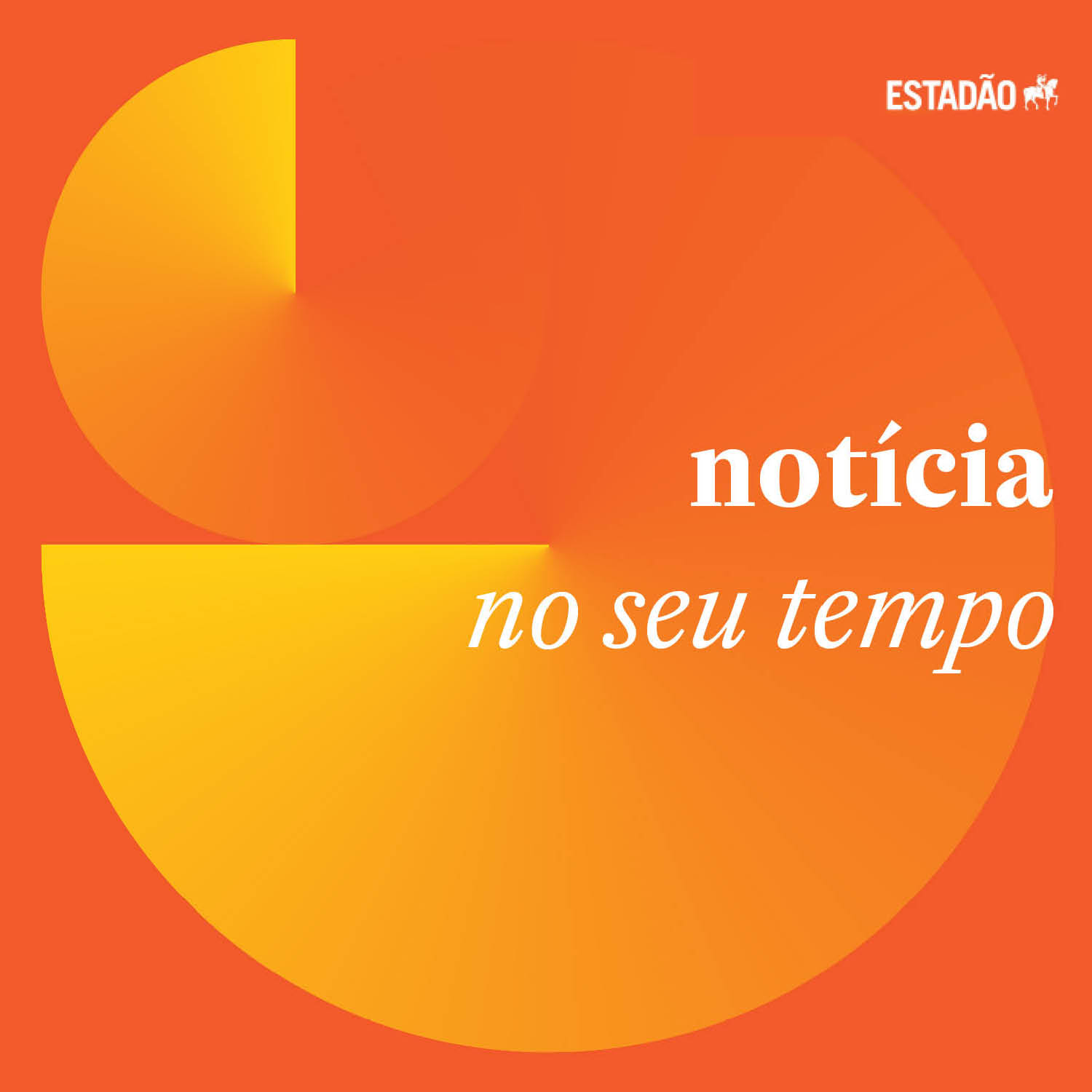 ESTADÃO

notícia
no seu tempo